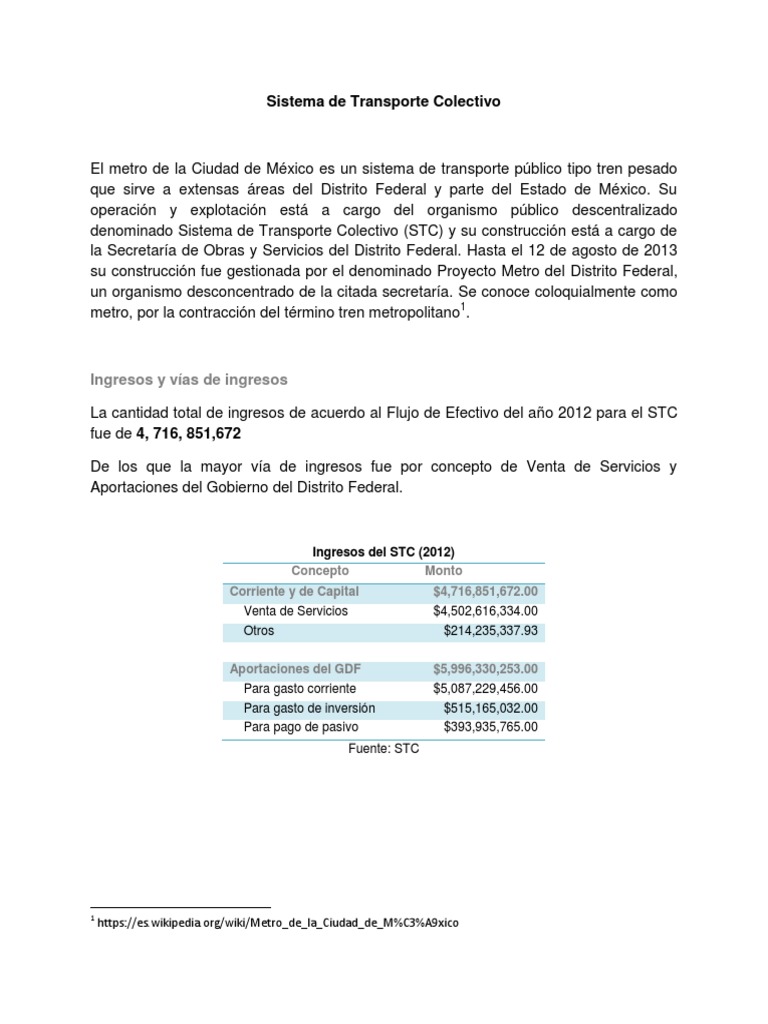 Sistema de Transporte Colectivo

El metro de la Ciudad de México es un sistema de transporte público tipo tren pesado que sirve a extensas áreas del Distrito Federal y parte del Estado de México. Su operación y explotación está a cargo del organismo público descentralizado denominado Sistema de Transporte Colectivo (STC) y su construcción está a cargo de la Secretaría de Obras y Servicios del Distrito Federal. Hasta el 12 de agosto de 2013 su construcción fue gestionada por el denominado Proyecto Metro del Distrito Federal, un organismo desconcentrado de la citada secretaría. Se conoce coloquialmente como metro, por la contracción del término tren metropolitano$^{1}$.

Ingresos y vías de ingresos

La cantidad total de ingresos de acuerdo al Flujo de Efectivo del año 2012 para el STC fue de 4, 716, 851,672

De los que la mayor vía de ingresos fue por concepto de Venta de Servicios y Aportaciones del Gobierno del Distrito Federal.

Ingresos del STC (2012)

| Concepto | Monto |
|---|---|
| Corriente y de Capital | $4,716,851,672.00 |
| Venta de Servicios | $4,502,616,334.00 |
| Otros | $214,235,337.93 |
| | |
| Aportaciones del GDF | $5,996,330,253.00 |
| Para gasto corriente | $5,087,229,456.00 |
| Para gasto de inversión | $515,165,032.00 |
| Para pago de pasivo | $393,935,765.00 |

Fuente: STC

$^{1}$ https://es.wikipedia.org/wiki/Metro_de_la_Ciudad_de_M%C3%A9xico